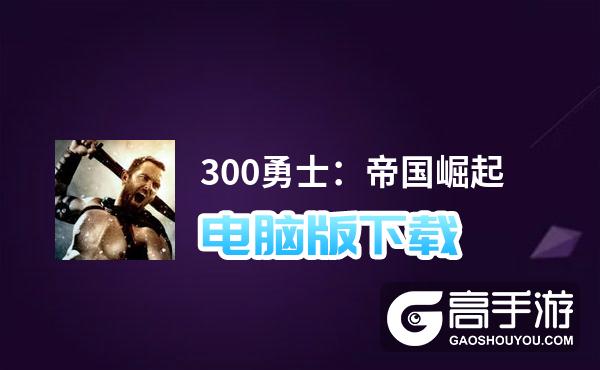 300勇士：帝国崛起

电脑版下载

高手游
GAOSHOUYOU.COM